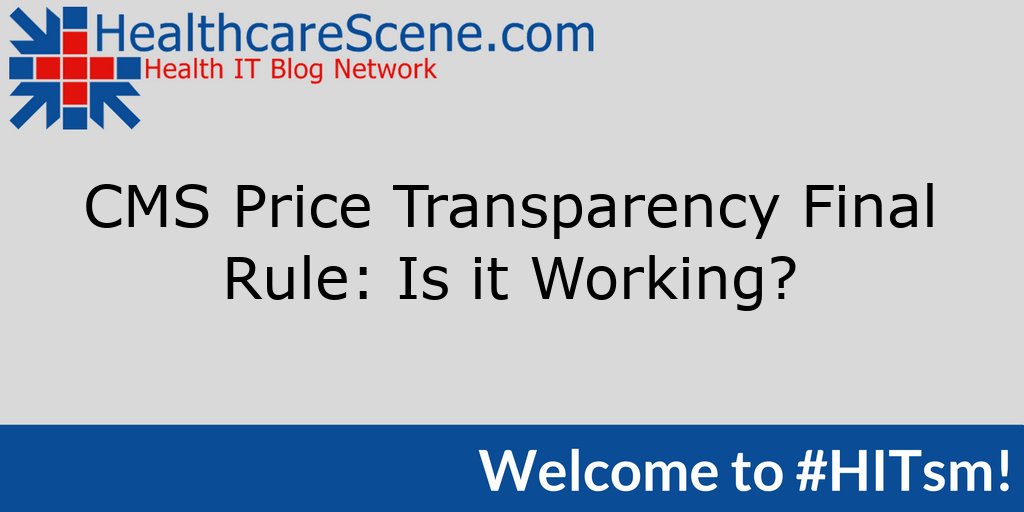 HealthcareScene.com
Health IT Blog Network

CMS Price Transparency Final Rule: Is it Working?

Welcome to #HITsm!